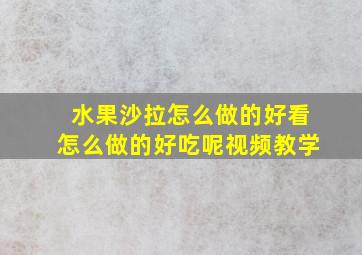 水果沙拉怎么做的好看
怎么做的好吃呢视频教学